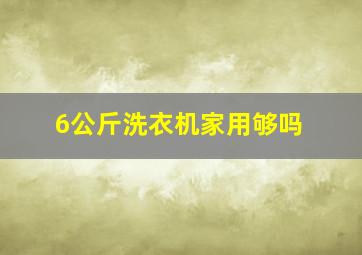 6公斤洗衣机家用够吗